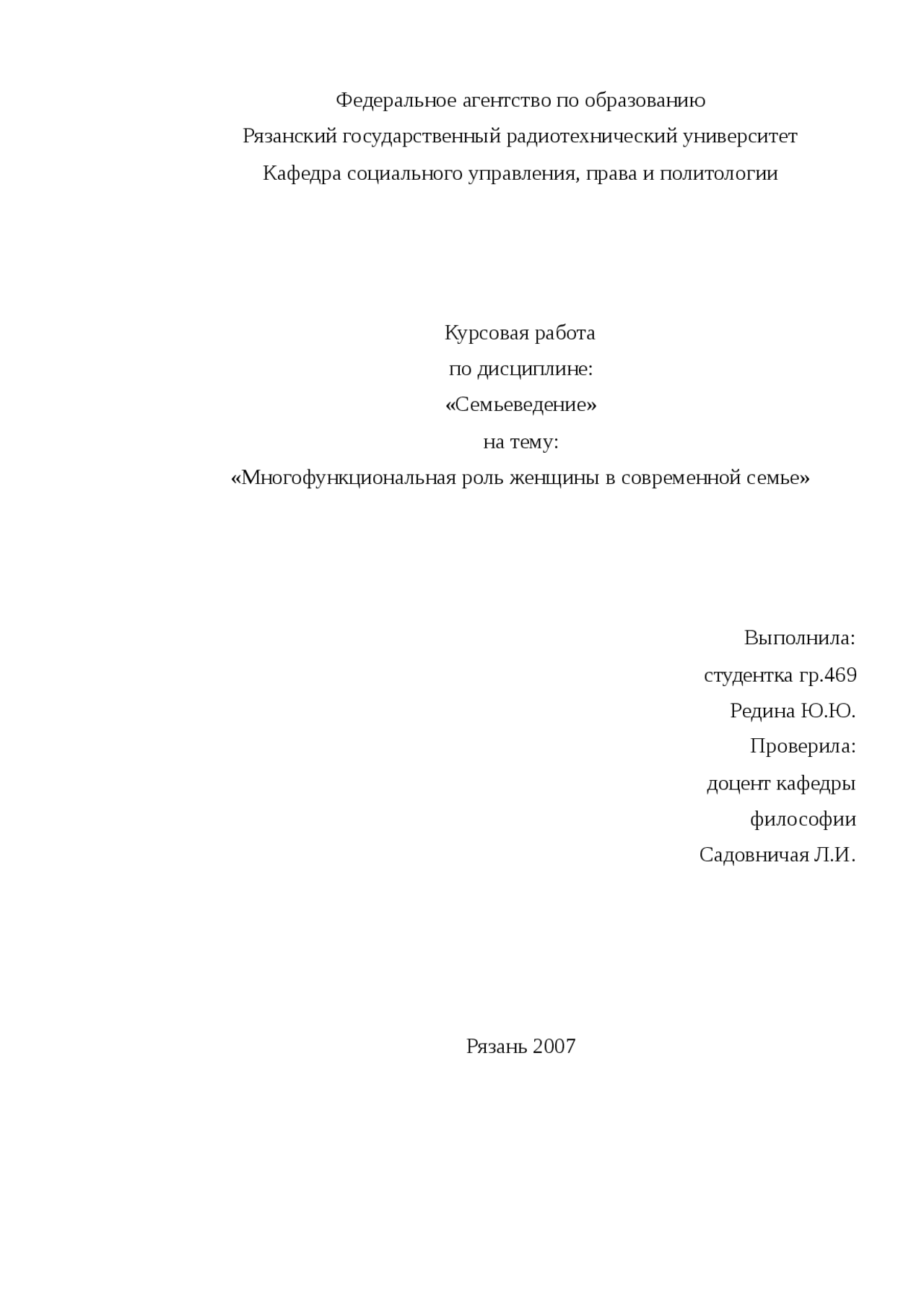 Федеральное агентство по образованию
Рязанский государственный радиотехнический университет
Кафедра социального управления, права и политологии

Курсовая работа
по дисциплине:
«Семьеведение»
на тему:
«Многофункциональная роль женщины в современной семье»

Выполнила:
студентка гр.469
Редина Ю.Ю.
Проверила:
доцент кафедры
философии
Садовничая Л.И.

Рязань 2007